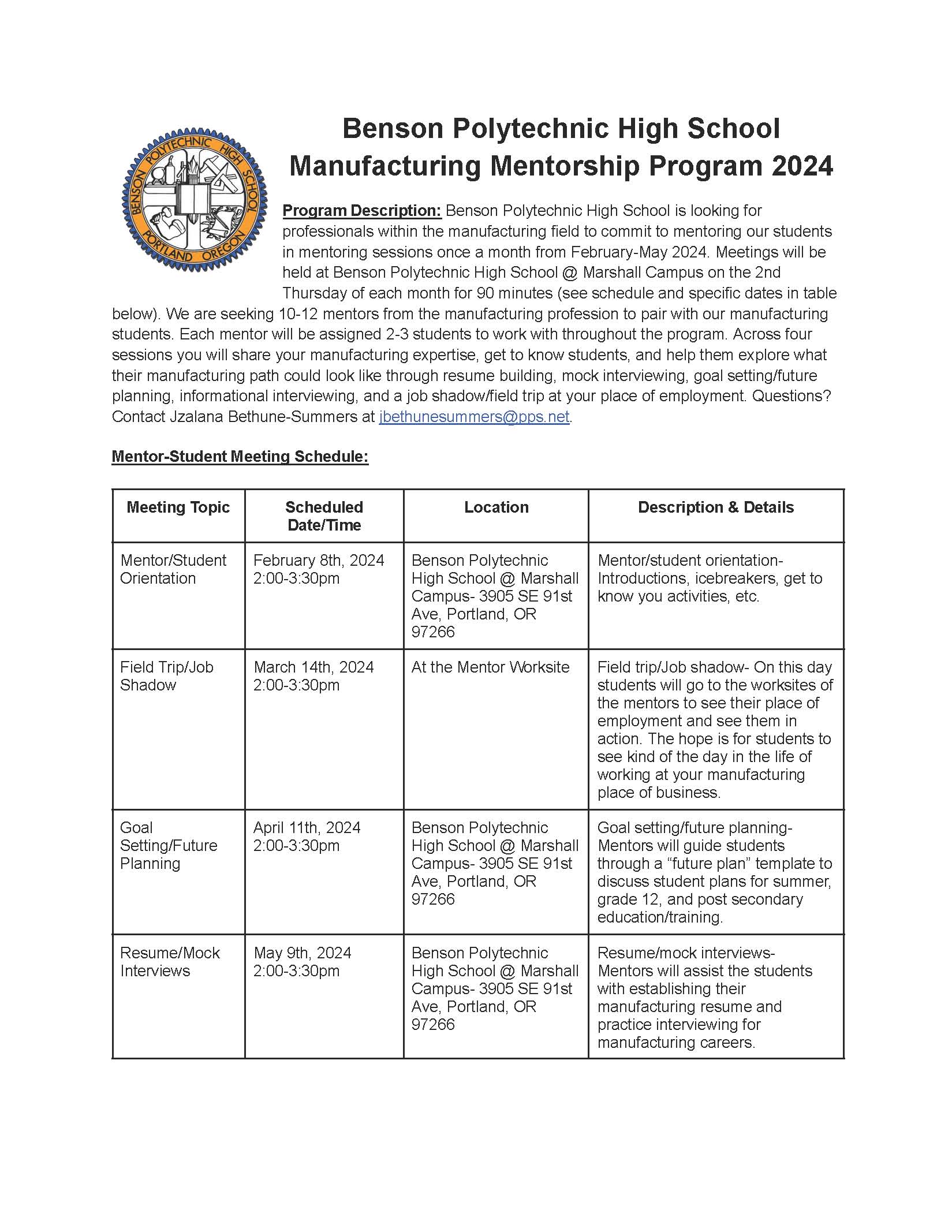 BENSON POLYTECHNIC HIGH SCHOOL PORTLAND OREGON

Benson Polytechnic High School Manufacturing Mentorship Program 2024

Program Description: Benson Polytechnic High School is looking for professionals within the manufacturing field to commit to mentoring our students in mentoring sessions once a month from February-May 2024. Meetings will be held at Benson Polytechnic High School @ Marshall Campus on the 2nd Thursday of each month for 90 minutes (see schedule and specific dates in table below). We are seeking 10-12 mentors from the manufacturing profession to pair with our manufacturing students. Each mentor will be assigned 2-3 students to work with throughout the program. Across four sessions you will share your manufacturing expertise, get to know students, and help them explore what their manufacturing path could look like through resume building, mock interviewing, goal setting/future planning, informational interviewing, and a job shadow/field trip at your place of employment. Questions? Contact Jzalana Bethune-Summers at jbethunesummers@pps.net.

Mentor-Student Meeting Schedule:

| Meeting Topic | Scheduled Date/Time | Location | Description & Details |
|---|---|---|---|
| Mentor/Student Orientation | February 8th, 2024 2:00-3:30pm | Benson Polytechnic High School @ Marshall Campus- 3905 SE 91st Ave, Portland, OR 97266 | Mentor/student orientation- Introductions, icebreakers, get to know you activities, etc. |
| Field Trip/Job Shadow | March 14th, 2024 2:00-3:30pm | At the Mentor Worksite | Field trip/Job shadow- On this day students will go to the worksites of the mentors to see their place of employment and see them in action. The hope is for students to see kind of the day in the life of working at your manufacturing place of business. |
| Goal Setting/Future Planning | April 11th, 2024 2:00-3:30pm | Benson Polytechnic High School @ Marshall Campus- 3905 SE 91st Ave, Portland, OR 97266 | Goal setting/future planning- Mentors will guide students through a “future plan” template to discuss student plans for summer, grade 12, and post secondary education/training. |
| Resume/Mock Interviews | May 9th, 2024 2:00-3:30pm | Benson Polytechnic High School @ Marshall Campus- 3905 SE 91st Ave, Portland, OR 97266 | Resume/mock interviews- Mentors will assist the students with establishing their manufacturing resume and practice interviewing for manufacturing careers. |